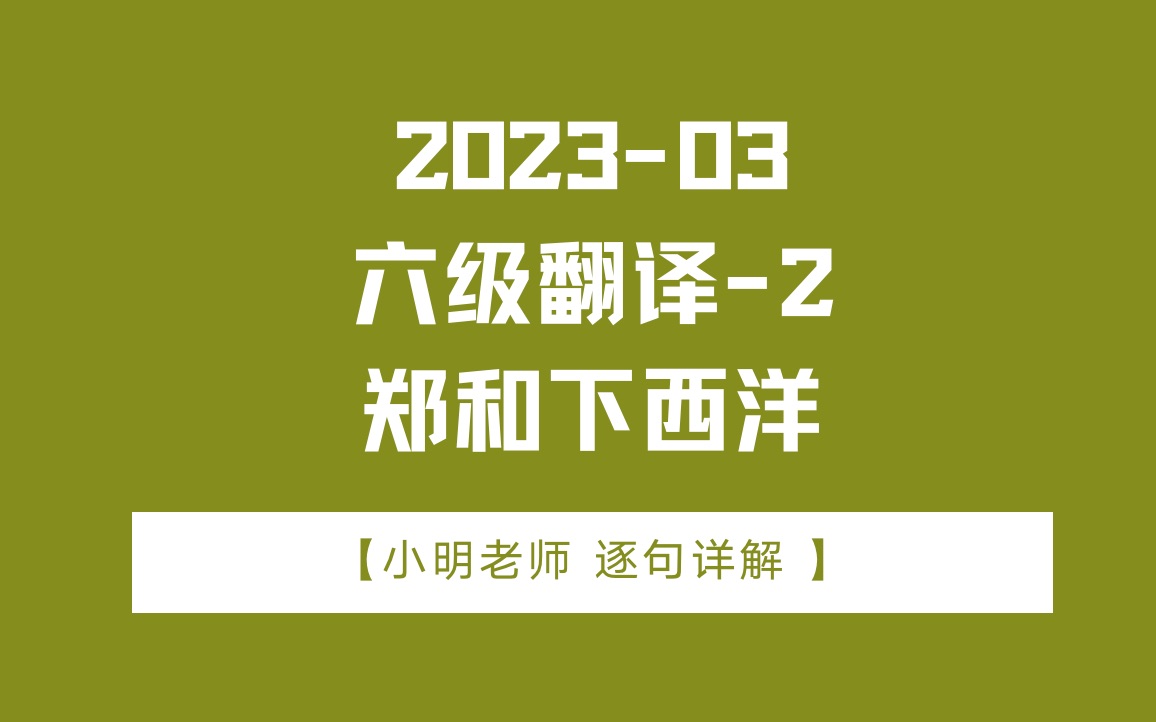 2023-03
六级翻译-2
郑和下西洋

【小明老师 逐句详解 】